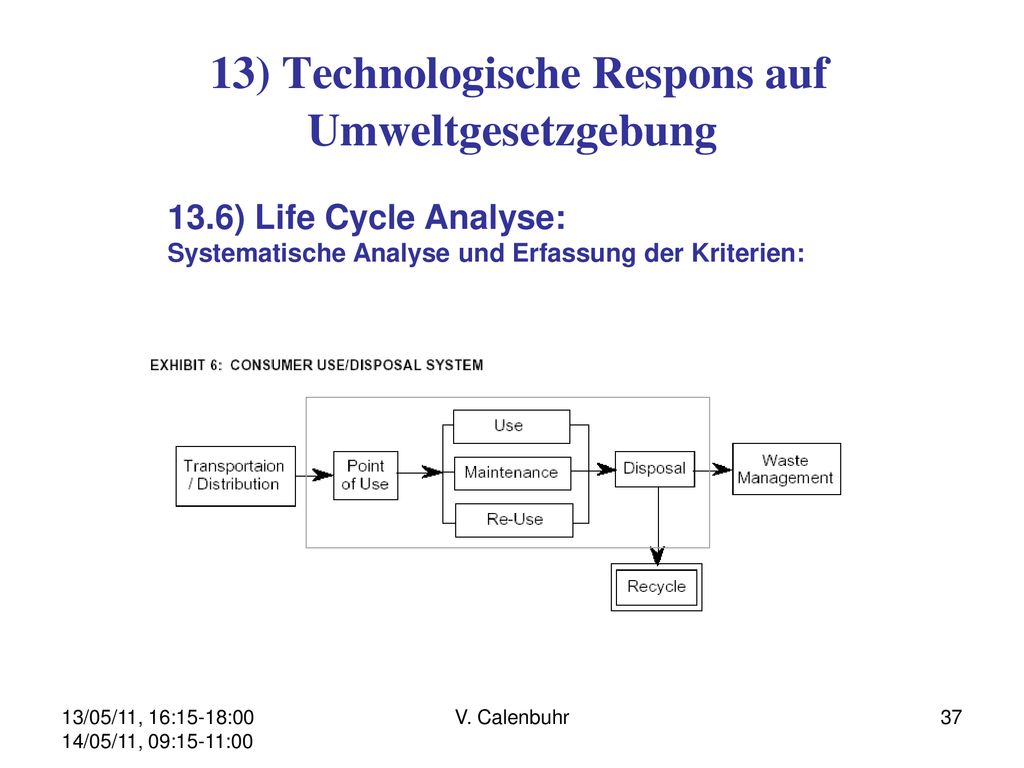 13) Technologische Respons auf Umweltgesetzgebung

13.6) Life Cycle Analyse:
Systematische Analyse und Erfassung der Kriterien:

EXHIBIT 6: CONSUMER USE/DISPOSAL SYSTEM

Transportaion / Distribution

Point of Use

Use

Maintenance

Re-Use

Disposal

Waste Management

Recycle

13/05/11, 16:15-18:00
14/05/11, 09:15-11:00

V. Calenbuhr

37